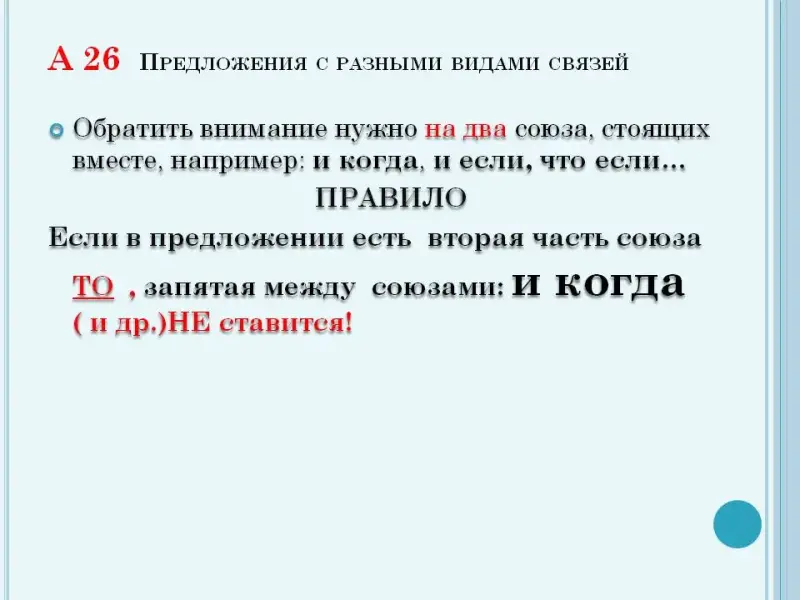 А 26 Предложения с разными видами связей

• Обратить внимание нужно на два союза, стоящих вместе, например: и когда, и если, что если…

ПРАВИЛО

Если в предложении есть вторая часть союза ТО , запятая между союзами: и когда ( и др.)НЕ ставится!